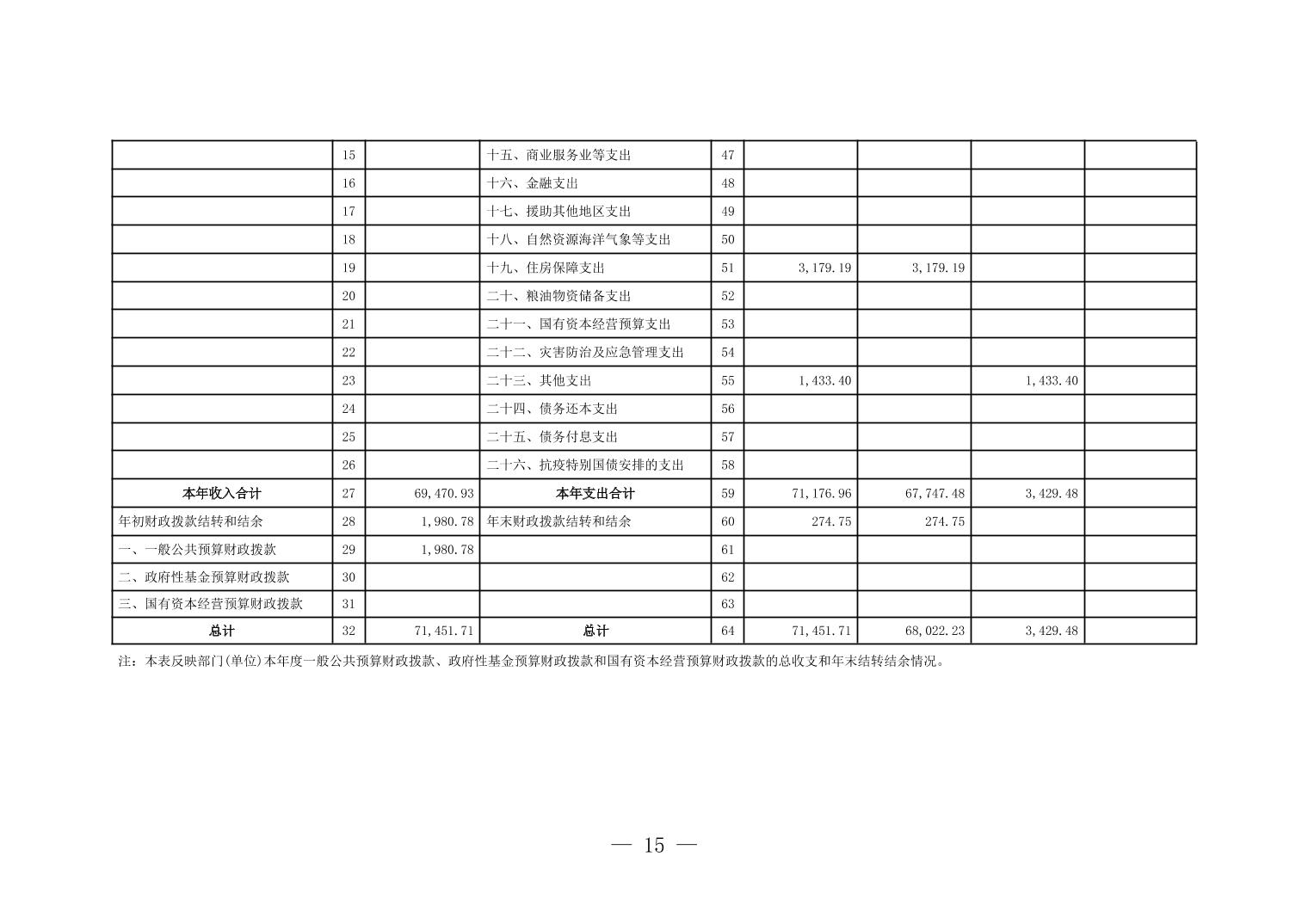 |  | 15 |  | 十五、商业服务业等支出 | 47 |  |  |  |  |
|---|---|---|---|---|---|---|---|---|
|  | 16 |  | 十六、金融支出 | 48 |  |  |  |  |
|  | 17 |  | 十七、援助其他地区支出 | 49 |  |  |  |  |
|  | 18 |  | 十八、自然资源海洋气象等支出 | 50 |  |  |  |  |
|  | 19 |  | 十九、住房保障支出 | 51 | 3,179.19 | 3,179.19 |  |  |
|  | 20 |  | 二十、粮油物资储备支出 | 52 |  |  |  |  |
|  | 21 |  | 二十一、国有资本经营预算支出 | 53 |  |  |  |  |
|  | 22 |  | 二十二、灾害防治及应急管理支出 | 54 |  |  |  |  |
|  | 23 |  | 二十三、其他支出 | 55 | 1,433.40 |  | 1,433.40 |  |
|  | 24 |  | 二十四、债务还本支出 | 56 |  |  |  |  |
|  | 25 |  | 二十五、债务付息支出 | 57 |  |  |  |  |
|  | 26 |  | 二十六、抗疫特别国债安排的支出 | 58 |  |  |  |  |
| 本年收入合计 | 27 | 69,470.93 | 本年支出合计 | 59 | 71,176.96 | 67,747.48 | 3,429.48 |  |
| 年初财政拨款结转和结余 | 28 | 1,980.78 | 年末财政拨款结转和结余 | 60 | 274.75 | 274.75 |  |  |
| 一、一般公共预算财政拨款 | 29 | 1,980.78 |  | 61 |  |  |  |  |
| 二、政府性基金预算财政拨款 | 30 |  |  | 62 |  |  |  |  |
| 三、国有资本经营预算财政拨款 | 31 |  |  | 63 |  |  |  |  |
| 总计 | 32 | 71,451.71 | 总计 | 64 | 71,451.71 | 68,022.23 | 3,429.48 |  |

注：本表反映部门(单位)本年度一般公共预算财政拨款、政府性基金预算财政拨款和国有资本经营预算财政拨款的总收支和年末结转结余情况。

— 15 —